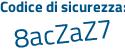 Codice di sicurezza:

8acZaZ7